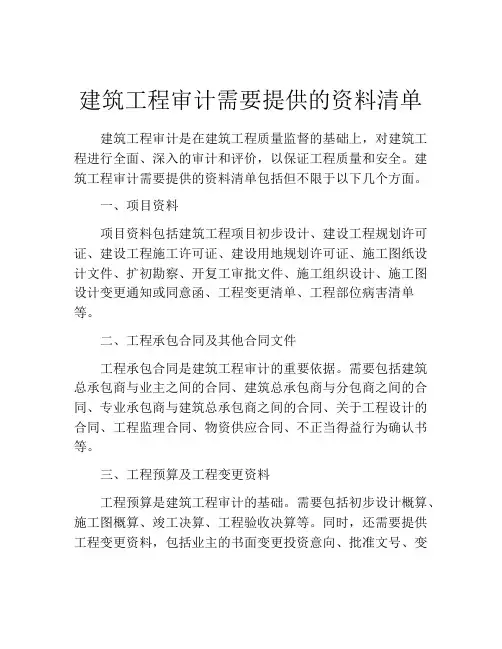 建筑工程审计需要提供的资料清单

建筑工程审计是在建筑工程质量监督的基础上，对建筑工程进行全面、深入的审计和评价，以保证工程质量和安全。建筑工程审计需要提供的资料清单包括但不限于以下几个方面。

一、项目资料

项目资料包括建筑工程项目初步设计、建设工程规划许可证、建设工程施工许可证、建设用地规划许可证、施工图纸设计文件、扩初勘察、开复工审批文件、施工组织设计、施工图设计变更通知或同意函、工程变更清单、工程部位病害清单等。

二、工程承包合同及其他合同文件

工程承包合同是建筑工程审计的重要依据。需要包括建筑总承包商与业主之间的合同、建筑总承包商与分包商之间的合同、专业承包商与建筑总承包商之间的合同、关于工程设计的合同、工程监理合同、物资供应合同、不正当得益行为确认书等。

三、工程预算及工程变更资料

工程预算是建筑工程审计的基础。需要包括初步设计概算、施工图概算、竣工决算、工程验收决算等。同时，还需要提供工程变更资料，包括业主的书面变更投资意向、批准文号、变